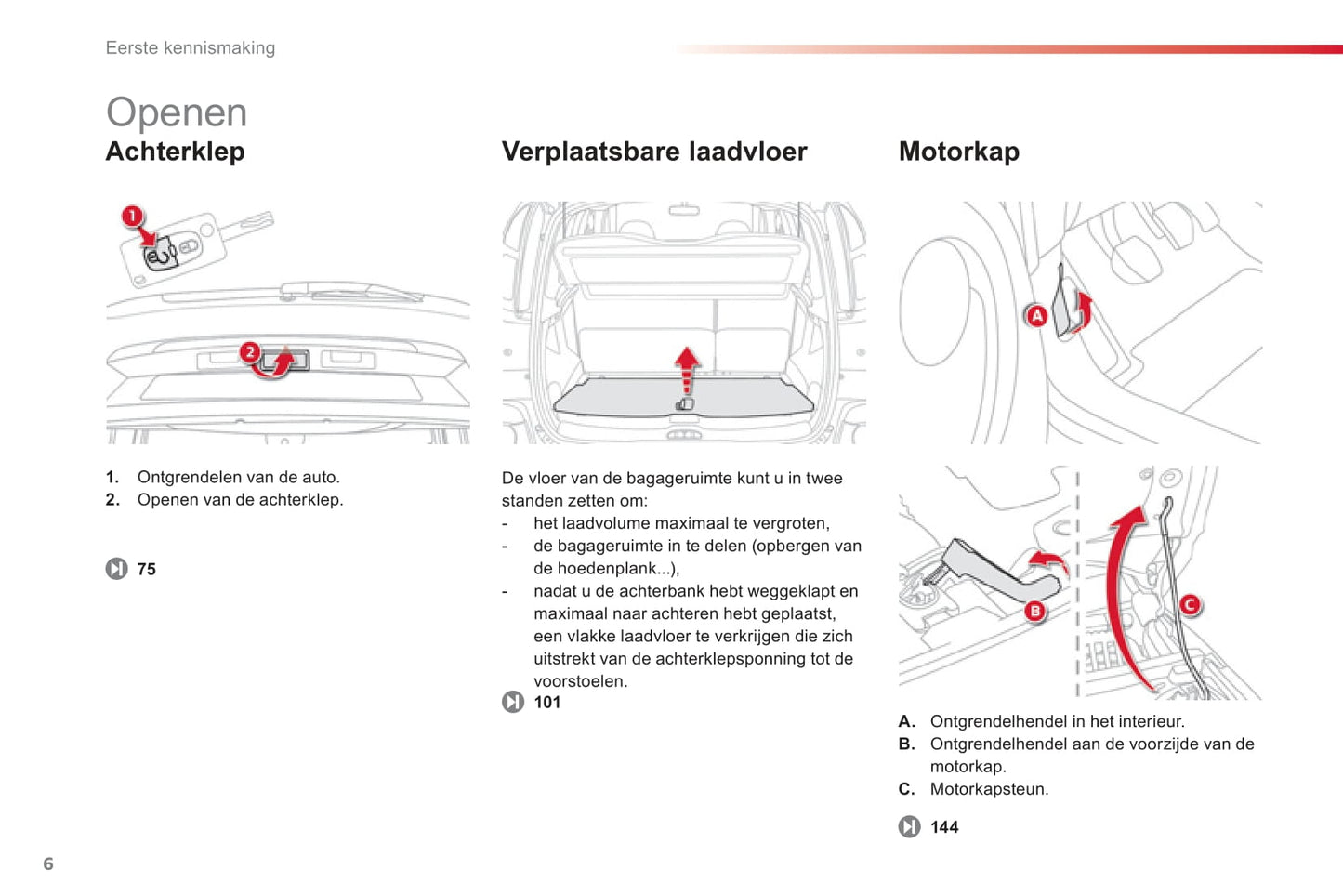 Eerste kennismaking

Openen

Achterklep

1

2

1. Ontgrendelen van de auto.
2. Openen van de achterklep.

75

Verplaatsbare laadvloer

De vloer van de bagageruimte kunt u in twee standen zetten om:
- het laadvolume maximaal te vergroten,
- de bagageruimte in te delen (opbergen van de hoedenplank...),
- nadat u de achterbank hebt weggeklapt en maximaal naar achteren hebt geplaatst, een vlakke laadvloer te verkrijgen die zich uitstrekt van de achterklepsponning tot de voorstoelen.

101

Motorkap

A

B

C

A. Ontgrendelhendel in het interieur.
B. Ontgrendelhendel aan de voorzijde van de motorkap.
C. Motorkapsteun.

144

6